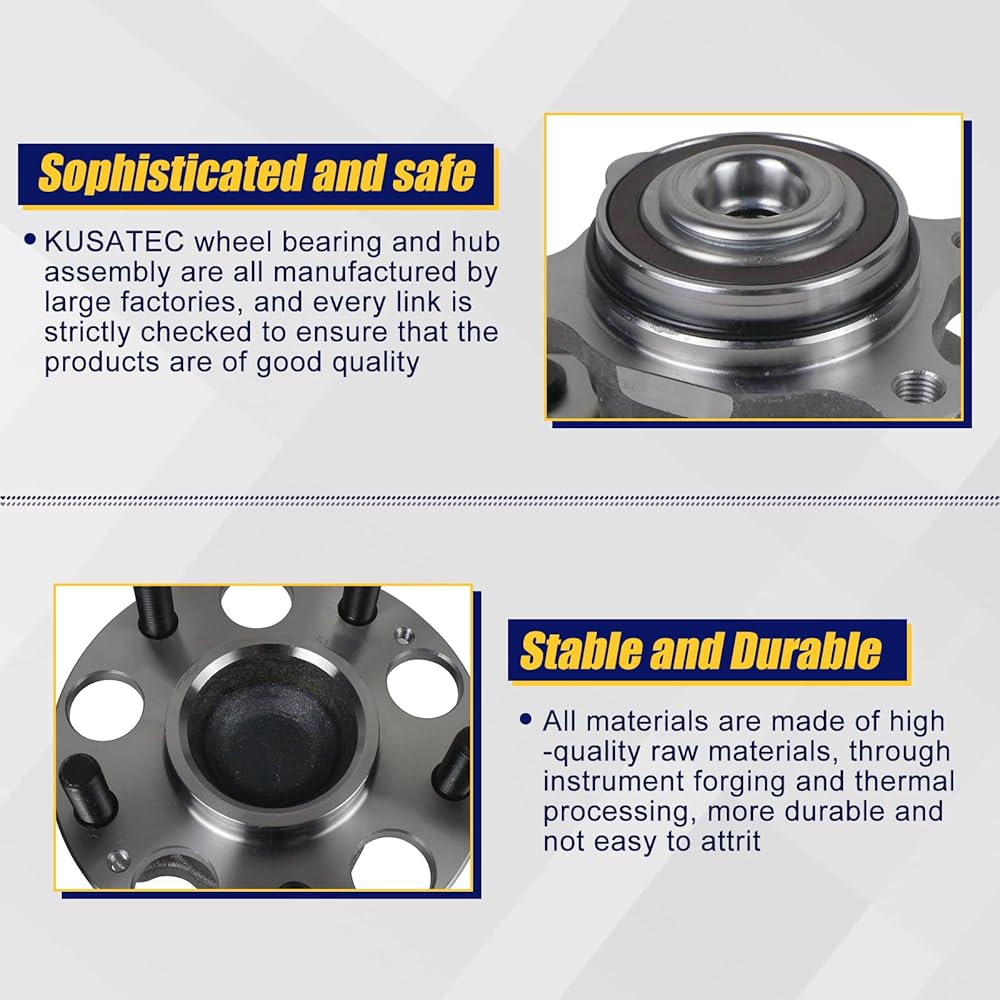 Sophisticated and safe

• KUSATEC wheel bearing and hub assembly are all manufactured by large factories, and every link is strictly checked to ensure that the products are of good quality

Stable and Durable

• All materials are made of high -quality raw materials, through instrument forging and thermal processing, more durable and not easy to attrit